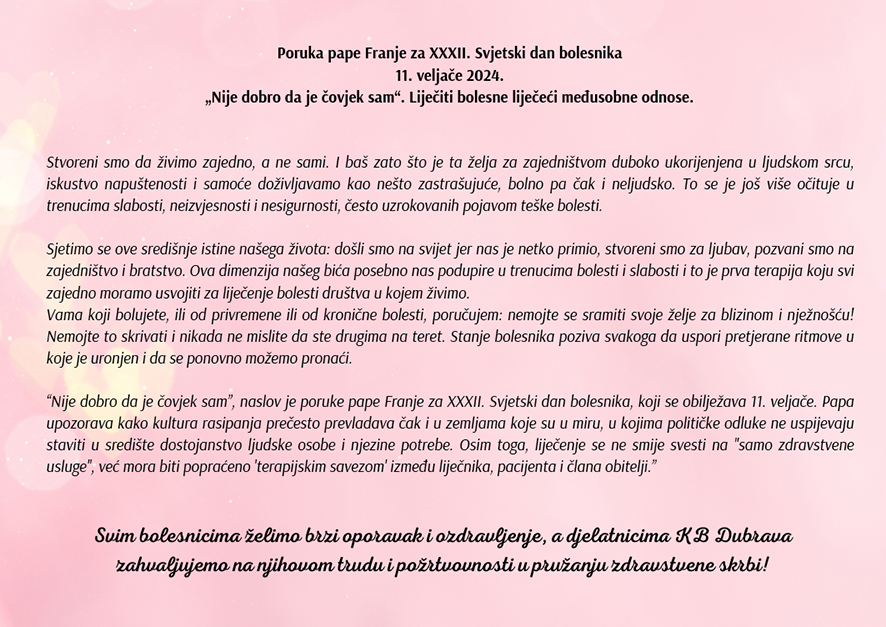 Poruka pape Franje za XXXII. Svjetski dan bolesnika
11. veljače 2024.
„Nije dobro da je čovjek sam“. Liječiti bolesne liječeći međusobne odnose.

Stvoreni smo da živimo zajedno, a ne sami. I baš zato što je ta želja za zajedništvom duboko ukorijenjena u ljudskom srcu, iskustvo napuštenosti i samoće doživljavamo kao nešto zastrašujuće, bolno pa čak i neljudsko. To se je još više očituje u trenucima slabosti, neizvjesnosti i nesigurnosti, često uzrokovanih pojavom teške bolesti.

Sjetimo se ove središnje istine našega života: došli smo na svijet jer nas je netko primio, stvoreni smo za ljubav, pozvani smo na zajedništvo i bratstvo. Ova dimenzija našeg bića posebno nas podupire u trenucima bolesti i slabosti i to je prva terapija koju svi zajedno moramo usvojiti za liječenje bolesti društva u kojem živimo.
Vama koji bolujete, ili od privremene ili od kronične bolesti, poručujem: nemojte se sramiti svoje želje za blizinom i nježnošću! Nemojte to skrivati i nikada ne mislite da ste drugima na teret. Stanje bolesnika poziva svakoga da uspori pretjerane ritmove u koje je uronjen i da se ponovno možemo pronaći.

“Nije dobro da je čovjek sam”, naslov je poruke pape Franje za XXXII. Svjetski dan bolesnika, koji se obilježava 11. veljače. Papa upozorava kako kultura rasipanja prečesto prevladava čak i u zemljama koje su u miru, u kojima političke odluke ne uspijevaju staviti u središte dostojanstvo ljudske osobe i njezine potrebe. Osim toga, liječenje se ne smije svesti na "samo zdravstvene usluge", već mora biti popraćeno 'terapijskim savezom' između liječnika, pacijenta i člana obitelji.”

Svim bolesnicima želimo brzi oporavak i ozdravljenje, a djelatnicima KB Dubrava zahvaljujemo na njihovom trudu i požrtvovnosti u pružanju zdravstvene skrbi!